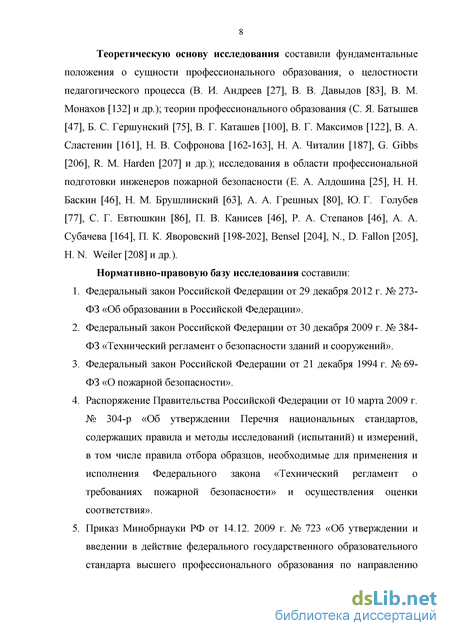 8

Теоретическую основу исследования составили фундаментальные положения о сущности профессионального образования, о целостности педагогического процесса (В. И. Андреев [27], В. В. Давыдов [83], В. М. Монахов [132] и др.); теории профессионального образования (С. Я. Батышев [47], Б. С. Гершунский [75], В. Г. Каташев [100], В. Г. Максимов [122], В. А. Сластенин [161], Н. В. Софронова [162-163], Н. А. Читалин [187], G. Gibbs [206], R. M. Harden [207] и др.); исследования в области профессиональной подготовки инженеров пожарной безопасности (Е. А. Алдошина [25], Н. Н. Баскин [46], Н. М. Брушлинский [63], А. А. Грешных [80], Ю. Г. Голубев [77], С. Г. Евтюшкин [86], П. В. Канисев [46], Р. А. Степанов [46], А. А. Субачева [164], П. К. Яворовский [198-202], Bensel [204], N., D. Fallon [205], H. N. Weiler [208] и др.).

Нормативно-правовую базу исследования составили:

1. Федеральный закон Российской Федерации от 29 декабря 2012 г. № 273-ФЗ «Об образовании в Российской Федерации».

2. Федеральный закон Российской Федерации от 30 декабря 2009 г. № 384-ФЗ «Технический регламент о безопасности зданий и сооружений».

3. Федеральный закон Российской Федерации от 21 декабря 1994 г. № 69-ФЗ «О пожарной безопасности».

4. Распоряжение Правительства Российской Федерации от 10 марта 2009 г. № 304-р «Об утверждении Перечня национальных стандартов, содержащих правила и методы исследований (испытаний) и измерений, в том числе правила отбора образцов, необходимые для применения и исполнения Федерального закона «Технический регламент о требованиях пожарной безопасности» и осуществления оценки соответствия».

5. Приказ Минобрнауки РФ от 14.12. 2009 г. № 723 «Об утверждении и введении в действие федерального государственного образовательного стандарта высшего профессионального образования по направлению

dsLib.net
библиотека диссертаций